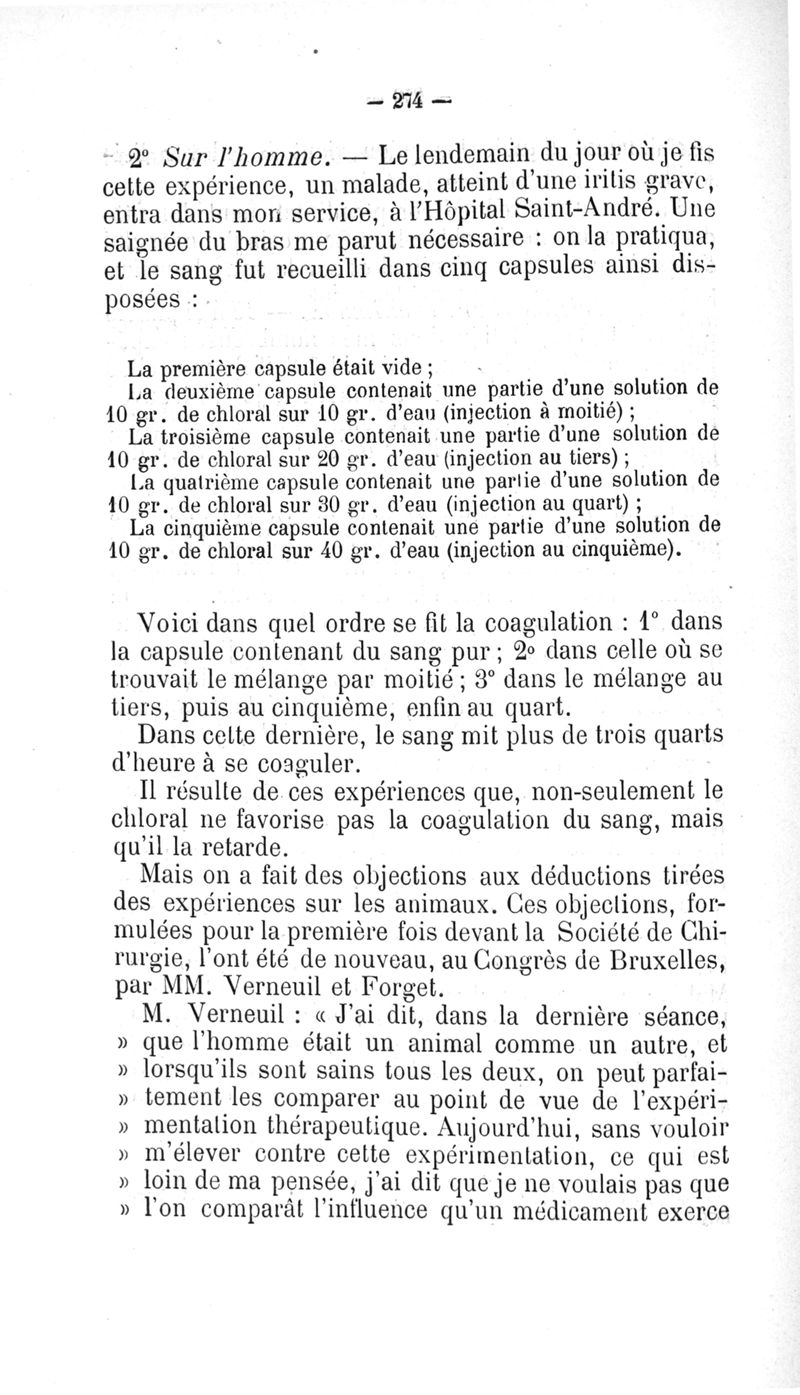 — 274 —

2° Sur l'homme. — Le lendemain du jour où je fis cette expérience, un malade, atteint d'une iritis grave, entra dans mon service, à l'Hôpital Saint-André. Une saignée du bras me parut nécessaire : on la pratiqua, et le sang fut recueilli dans cinq capsules ainsi disposées :

La première capsule était vide ;
La deuxième capsule contenait une partie d'une solution de 10 gr. de chloral sur 10 gr. d'eau (injection à moitié) ;
La troisième capsule contenait une partie d'une solution de 10 gr. de chloral sur 20 gr. d'eau (injection au tiers) ;
La quatrième capsule contenait une partie d'une solution de 10 gr. de chloral sur 30 gr. d'eau (injection au quart) ;
La cinquième capsule contenait une partie d'une solution de 10 gr. de chloral sur 40 gr. d'eau (injection au cinquième).

Voici dans quel ordre se fit la coagulation : 1° dans la capsule contenant du sang pur ; 2° dans celle où se trouvait le mélange par moitié ; 3° dans le mélange au tiers, puis au cinquième, enfin au quart.

Dans cette dernière, le sang mit plus de trois quarts d'heure à se coaguler.

Il résulte de ces expériences que, non-seulement le chloral ne favorise pas la coagulation du sang, mais qu'il la retarde.

Mais on a fait des objections aux déductions tirées des expériences sur les animaux. Ces objections, formulées pour la première fois devant la Société de Chirurgie, l'ont été de nouveau, au Congrès de Bruxelles, par MM. Verneuil et Forget.

M. Verneuil : « J'ai dit, dans la dernière séance, » que l'homme était un animal comme un autre, et » lorsqu'ils sont sains tous les deux, on peut parfai- » tement les comparer au point de vue de l'expéri- » mentation thérapeutique. Aujourd'hui, sans vouloir » m'élever contre cette expérimentation, ce qui est » loin de ma pensée, j'ai dit que je ne voulais pas que » l'on comparât l'influence qu'un médicament exerce